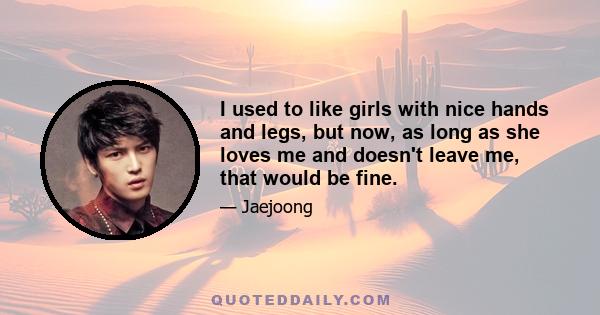 I used to like girls with nice hands and legs, but now, as long as she loves me and doesn't leave me, that would be fine.

— Jaejoong

QUOTEDDAILY.COM